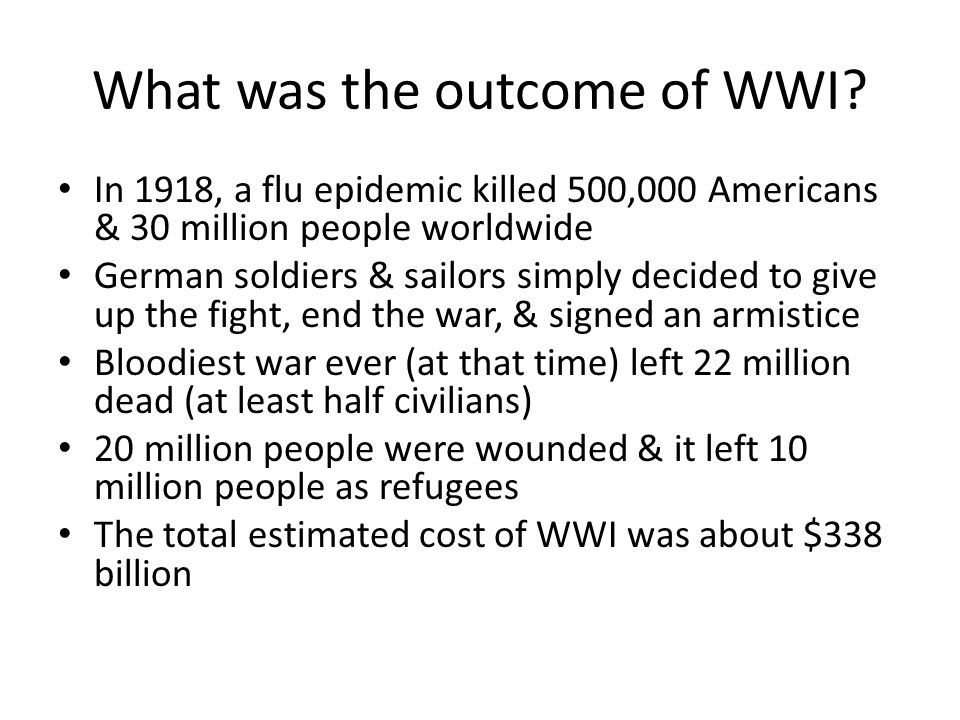 What was the outcome of WWI?

• In 1918, a flu epidemic killed 500,000 Americans & 30 million people worldwide
• German soldiers & sailors simply decided to give up the fight, end the war, & signed an armistice
• Bloodiest war ever (at that time) left 22 million dead (at least half civilians)
• 20 million people were wounded & it left 10 million people as refugees
• The total estimated cost of WWI was about \$338 billion